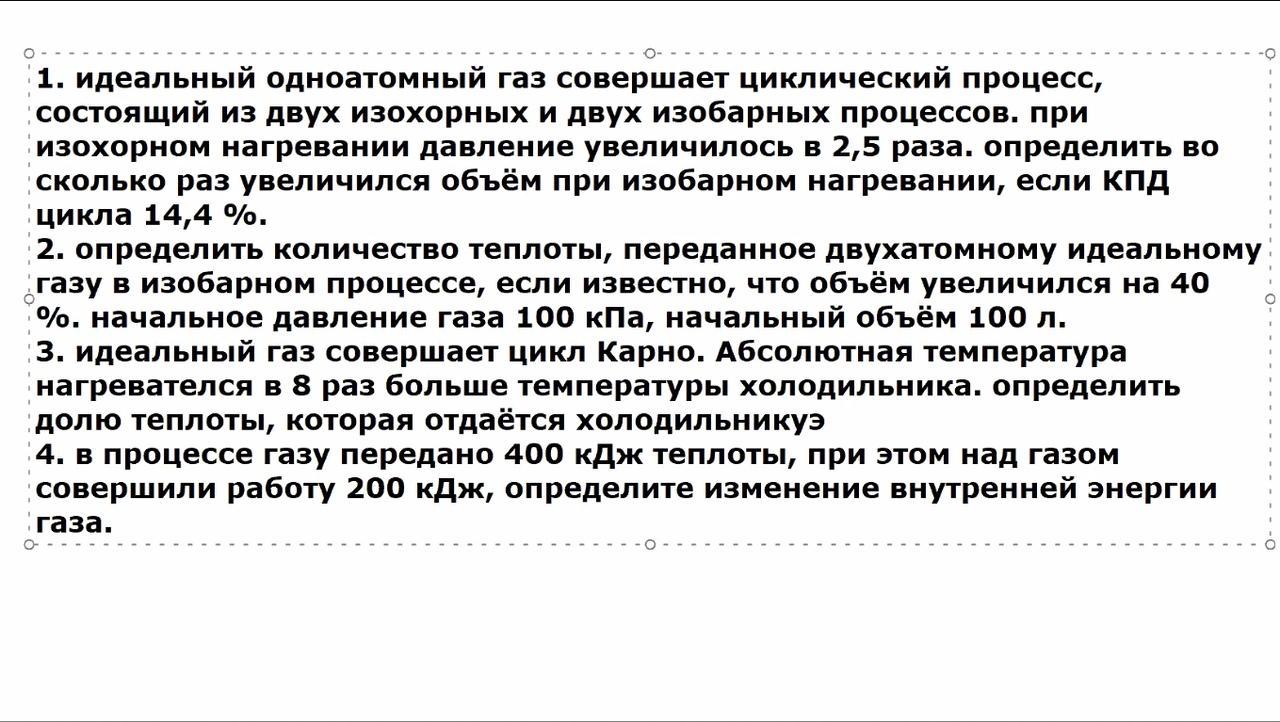 1. идеальный одноатомный газ совершает циклический процесс, состоящий из двух изохорных и двух изобарных процессов. при изохорном нагревании давление увеличилось в 2,5 раза. определить во сколько раз увеличился объём при изобарном нагревании, если КПД цикла 14,4 %.
2. определить количество теплоты, переданное двухатомному идеальному газу в изобарном процессе, если известно, что объём увеличился на 40 %. начальное давление газа 100 кПа, начальный объём 100 л.
3. идеальный газ совершает цикл Карно. Абсолютная температура нагревателся в 8 раз больше температуры холодильника. определить долю теплоты, которая отдаётся холодильникуэ
4. в процессе газу передано 400 кДж теплоты, при этом над газом совершили работу 200 кДж, определите изменение внутренней энергии газа.